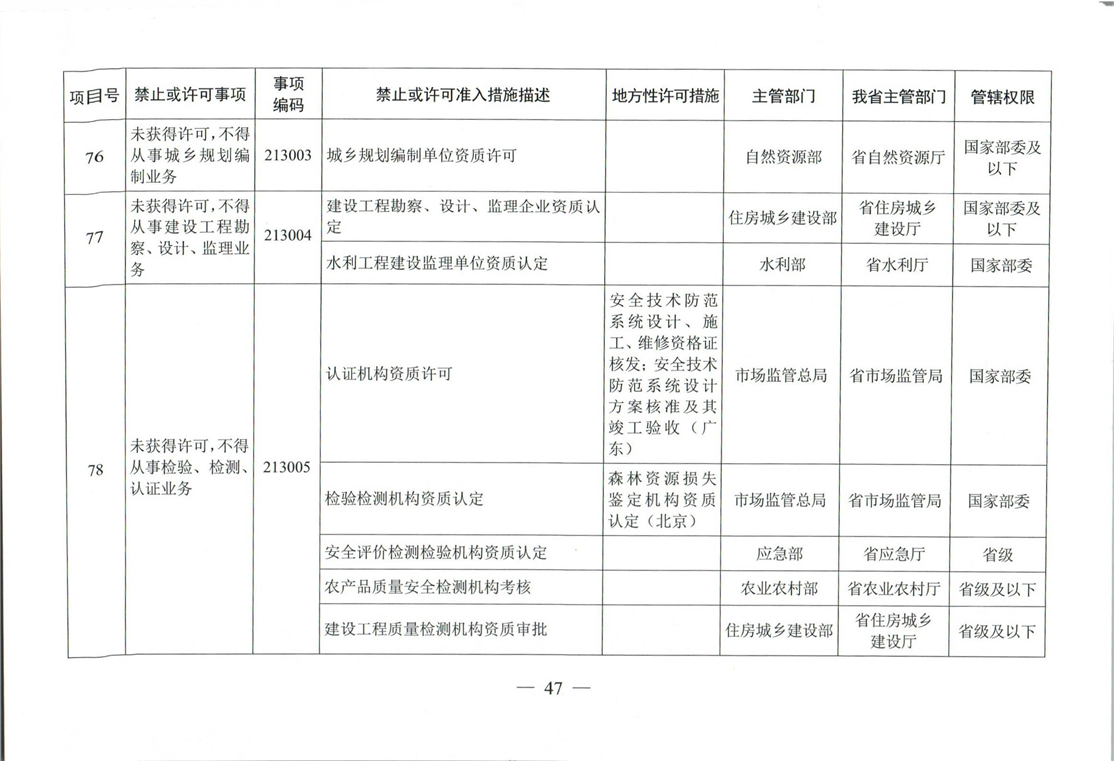 | 项目号 | 禁止或许可事项 | 事项编码 | 禁止或许可准入措施描述 | 地方性许可措施 | 主管部门 | 我省主管部门 | 管辖权限 |
|---|---|---|---|---|---|---|---|
| 76 | 未获得许可，不得从事城乡规划编制业务 | 213003 | 城乡规划编制单位资质许可 | | 自然资源部 | 省自然资源厅 | 国家部委及以下 |
| 77 | 未获得许可，不得从事建设工程勘察、设计、监理业务 | 213004 | 建设工程勘察、设计、监理企业资质认定 | | 住房城乡建设部 | 省住房城乡建设厅 | 国家部委及以下 |
| | | | 水利工程建设监理单位资质认定 | | 水利部 | 省水利厅 | 国家部委 |
| 78 | 未获得许可，不得从事检验、检测、认证业务 | 213005 | 认证机构资质许可 | 安全技术防范系统设计、施工、维修资格证核发；安全技术防范系统设计方案核准及其竣工验收（广东） | 市场监管总局 | 省市场监管局 | 国家部委 |
| | | | 检验检测机构资质认定 | 森林资源损失鉴定机构资质认定（北京） | 市场监管总局 | 省市场监管局 | 国家部委 |
| | | | 安全评价检测检验机构资质认定 | | 应急部 | 省应急厅 | 省级 |
| | | | 农产品质量安全检测机构考核 | | 农业农村部 | 省农业农村厅 | 省级及以下 |
| | | | 建设工程质量检测机构资质审批 | | 住房城乡建设部 | 省住房城乡建设厅 | 省级及以下 |

— 47 —